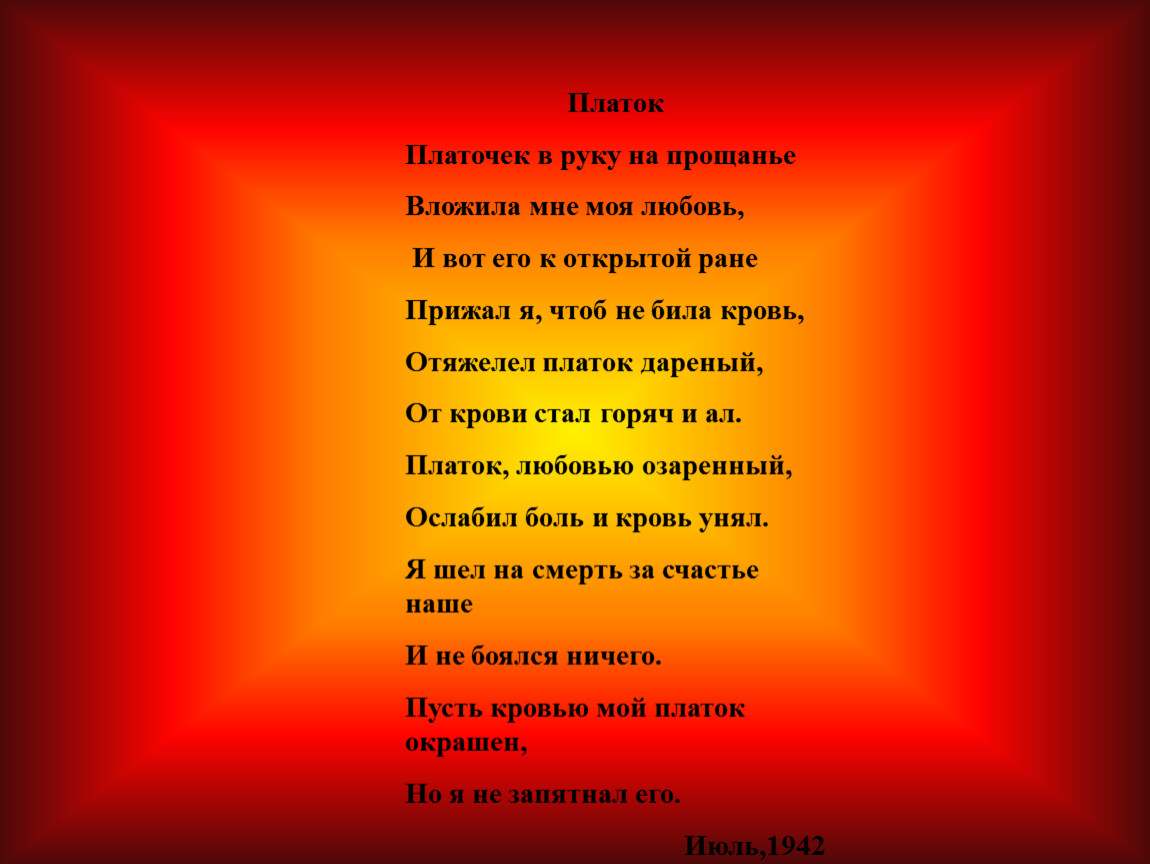 Платок

Платочек в руку на прощанье

Вложила мне моя любовь,

И вот его к открытой ране

Прижал я, чтоб не била кровь,

Отяжелел платок дареный,

От крови стал горяч и ал.

Платок, любовью озаренный,

Ослабил боль и кровь унял.

Я шел на смерть за счастье наше

И не боялся ничего.

Пусть кровью мой платок окрашен,

Но я не запятнал его.

Июль,1942